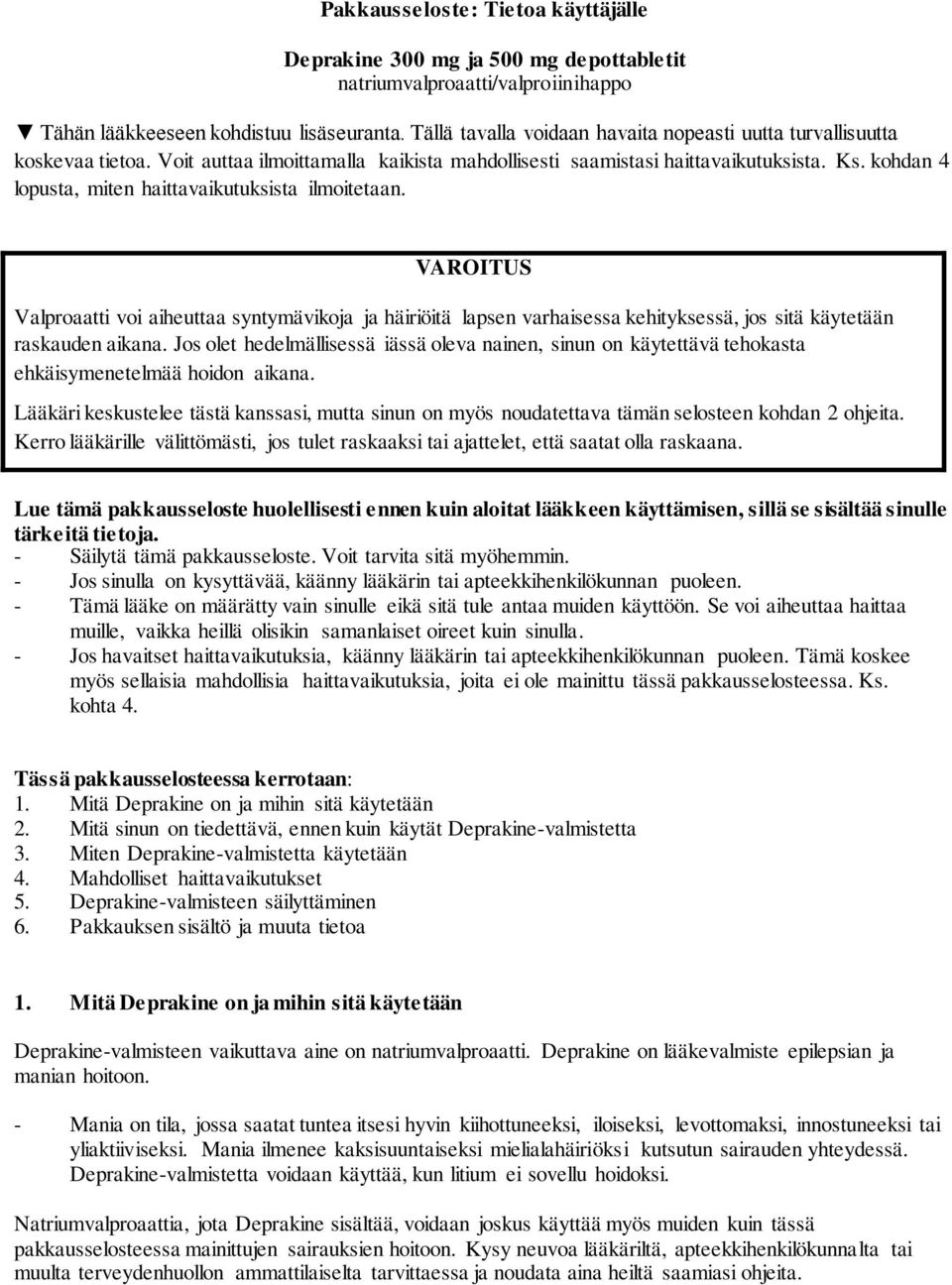 Pakkausseloste: Tietoa käyttäjälle

Deprakine 300 mg ja 500 mg depottabletit
natriumvalproaatti/valproiinihappo

▼ Tähän lääkkeeseen kohdistuu lisäseuranta. Tällä tavalla voidaan havaita nopeasti uutta turvallisuutta koskevaa tietoa. Voit auttaa ilmoittamalla kaikista mahdollisesti saamistasi haittavaikutuksista. Ks. kohdan 4 lopusta, miten haittavaikutuksista ilmoitetaan.

VAROITUS

Valproaatti voi aiheuttaa syntymävikoja ja häiriöitä lapsen varhaisessa kehityksessä, jos sitä käytetään raskauden aikana. Jos olet hedelmällisessä iässä oleva nainen, sinun on käytettävä tehokasta ehkäisymenetelmää hoidon aikana.

Lääkäri keskustelee tästä kanssasi, mutta sinun on myös noudatettava tämän selosteen kohdan 2 ohjeita. Kerro lääkärille välittömästi, jos tulet raskaaksi tai ajattelet, että saatat olla raskaana.

Lue tämä pakkausseloste huolellisesti ennen kuin aloitat lääkkeen käyttämisen, sillä se sisältää sinulle tärkeitä tietoja.
- Säilytä tämä pakkausseloste. Voit tarvita sitä myöhemmin.
- Jos sinulla on kysyttävää, käänny lääkärin tai apteekkihenkilökunnan puoleen.
- Tämä lääke on määrätty vain sinulle eikä sitä tule antaa muiden käyttöön. Se voi aiheuttaa haittaa muille, vaikka heillä olisikin samanlaiset oireet kuin sinulla.
- Jos havaitset haittavaikutuksia, käänny lääkärin tai apteekkihenkilökunnan puoleen. Tämä koskee myös sellaisia mahdollisia haittavaikutuksia, joita ei ole mainittu tässä pakkausselosteessa. Ks. kohta 4.

Tässä pakkausselosteessa kerrotaan:
1. Mitä Deprakine on ja mihin sitä käytetään
2. Mitä sinun on tiedettävä, ennen kuin käytät Deprakine-valmistetta
3. Miten Deprakine-valmistetta käytetään
4. Mahdolliset haittavaikutukset
5. Deprakine-valmisteen säilyttäminen
6. Pakkauksen sisältö ja muuta tietoa

1. Mitä Deprakine on ja mihin sitä käytetään

Deprakine-valmisteen vaikuttava aine on natriumvalproaatti. Deprakine on lääkevalmiste epilepsian ja manian hoitoon.

- Mania on tila, jossa saatat tuntea itsesi hyvin kiihottuneeksi, iloiseksi, levottomaksi, innostuneeksi tai yliaktiiviseksi. Mania ilmenee kaksisuuntaiseksi mielialahäiriöksi kutsutun sairauden yhteydessä. Deprakine-valmistetta voidaan käyttää, kun litium ei sovellu hoidoksi.

Natriumvalproaattia, jota Deprakine sisältää, voidaan joskus käyttää myös muiden kuin tässä pakkausselosteessa mainittujen sairauksien hoitoon. Kysy neuvoa lääkäriltä, apteekkihenkilökunnalta tai muulta terveydenhuollon ammattilaiselta tarvittaessa ja noudata aina heiltä saamiasi ohjeita.